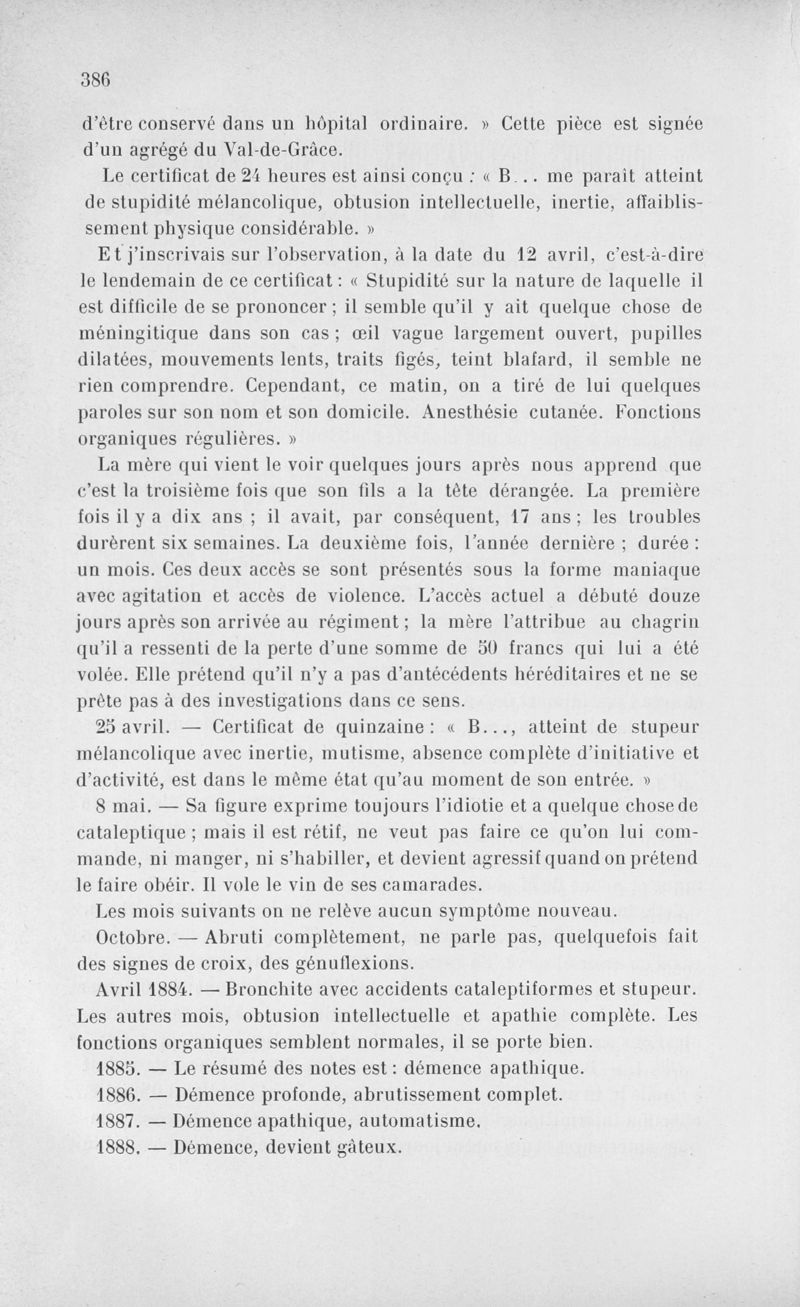 386

d'être conservé dans un hôpital ordinaire. » Cette pièce est signée d'un agrégé du Val-de-Grâce.

Le certificat de 24 heures est ainsi conçu : « B... me paraît atteint de stupidité mélancolique, obtusion intellectuelle, inertie, affaiblissement physique considérable. »

Et j'inscrivais sur l'observation, à la date du 12 avril, c'est-à-dire le lendemain de ce certificat : « Stupidité sur la nature de laquelle il est difficile de se prononcer ; il semble qu'il y ait quelque chose de méningitique dans son cas ; œil vague largement ouvert, pupilles dilatées, mouvements lents, traits figés, teint blafard, il semble ne rien comprendre. Cependant, ce matin, on a tiré de lui quelques paroles sur son nom et son domicile. Anesthésie cutanée. Fonctions organiques régulières. »

La mère qui vient le voir quelques jours après nous apprend que c'est la troisième fois que son fils a la tête dérangée. La première fois il y a dix ans ; il avait, par conséquent, 17 ans ; les troubles durèrent six semaines. La deuxième fois, l'année dernière ; durée : un mois. Ces deux accès se sont présentés sous la forme maniaque avec agitation et accès de violence. L'accès actuel a débuté douze jours après son arrivée au régiment ; la mère l'attribue au chagrin qu'il a ressenti de la perte d'une somme de 50 francs qui lui a été volée. Elle prétend qu'il n'y a pas d'antécédents héréditaires et ne se prête pas à des investigations dans ce sens.

25 avril. — Certificat de quinzaine : « B..., atteint de stupeur mélancolique avec inertie, mutisme, absence complète d'initiative et d'activité, est dans le même état qu'au moment de son entrée. »

8 mai. — Sa figure exprime toujours l'idiotie et a quelque chose de cataleptique ; mais il est rétif, ne veut pas faire ce qu'on lui commande, ni manger, ni s'habiller, et devient agressif quand on prétend le faire obéir. Il vole le vin de ses camarades.

Les mois suivants on ne relève aucun symptôme nouveau.

Octobre. — Abruti complètement, ne parle pas, quelquefois fait des signes de croix, des génuflexions.

Avril 1884. — Bronchite avec accidents cataleptiformes et stupeur. Les autres mois, obtusion intellectuelle et apathie complète. Les fonctions organiques semblent normales, il se porte bien.

1885. — Le résumé des notes est : démence apathique.

1886. — Démence profonde, abrutissement complet.

1887. — Démence apathique, automatisme.

1888. — Démence, devient gâteux.